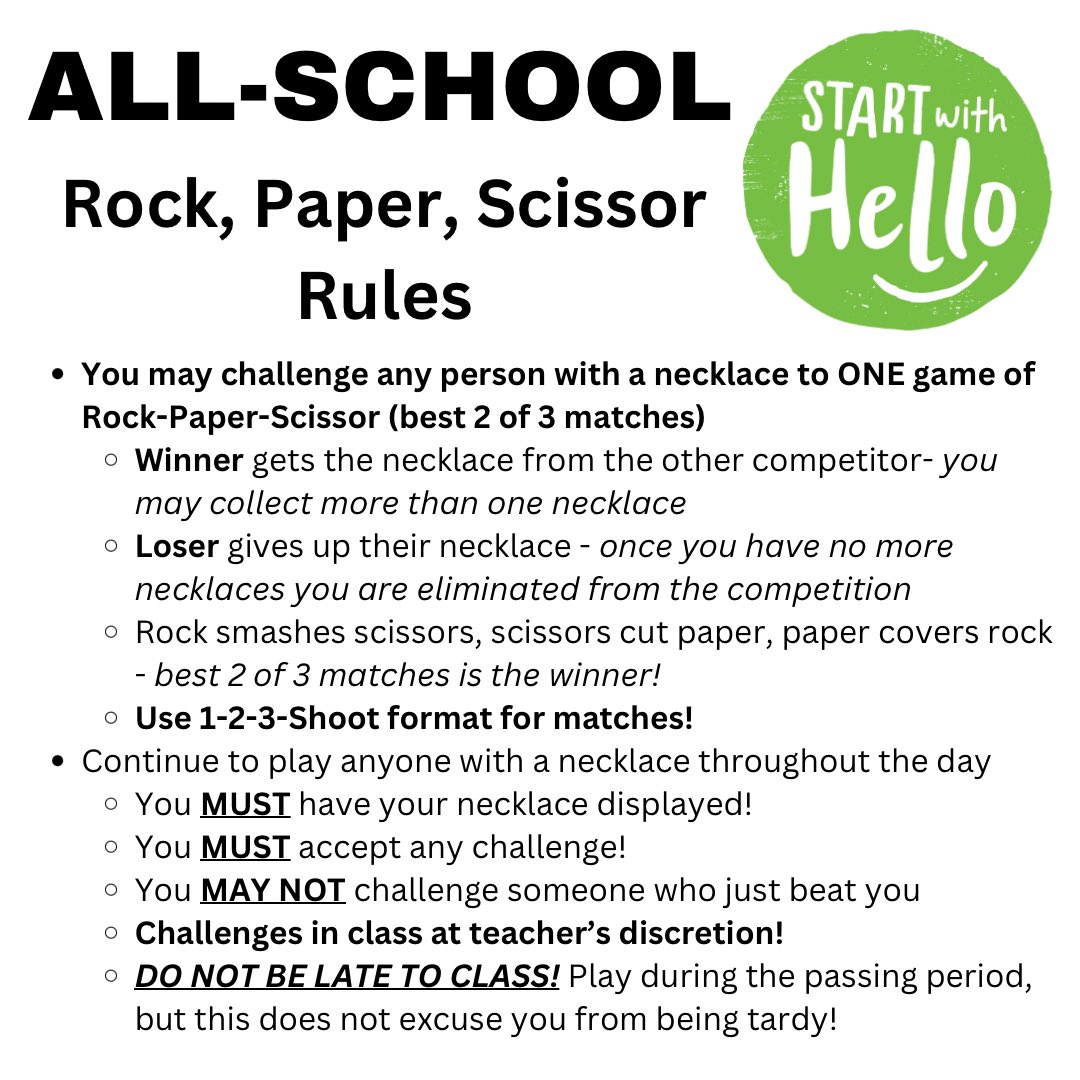 ALL-SCHOOL

Rock, Paper, Scissor Rules

START with Hello

- You may challenge any person with a necklace to ONE game of Rock-Paper-Scissor (best 2 of 3 matches)
  - Winner gets the necklace from the other competitor- you may collect more than one necklace
  - Loser gives up their necklace - once you have no more necklaces you are eliminated from the competition
  - Rock smashes scissors, scissors cut paper, paper covers rock - best 2 of 3 matches is the winner!
  - Use 1-2-3-Shoot format for matches!
- Continue to play anyone with a necklace throughout the day
  - You MUST have your necklace displayed!
  - You MUST accept any challenge!
  - You MAY NOT challenge someone who just beat you
  - Challenges in class at teacher's discretion!
  - DO NOT BE LATE TO CLASS! Play during the passing period, but this does not excuse you from being tardy!